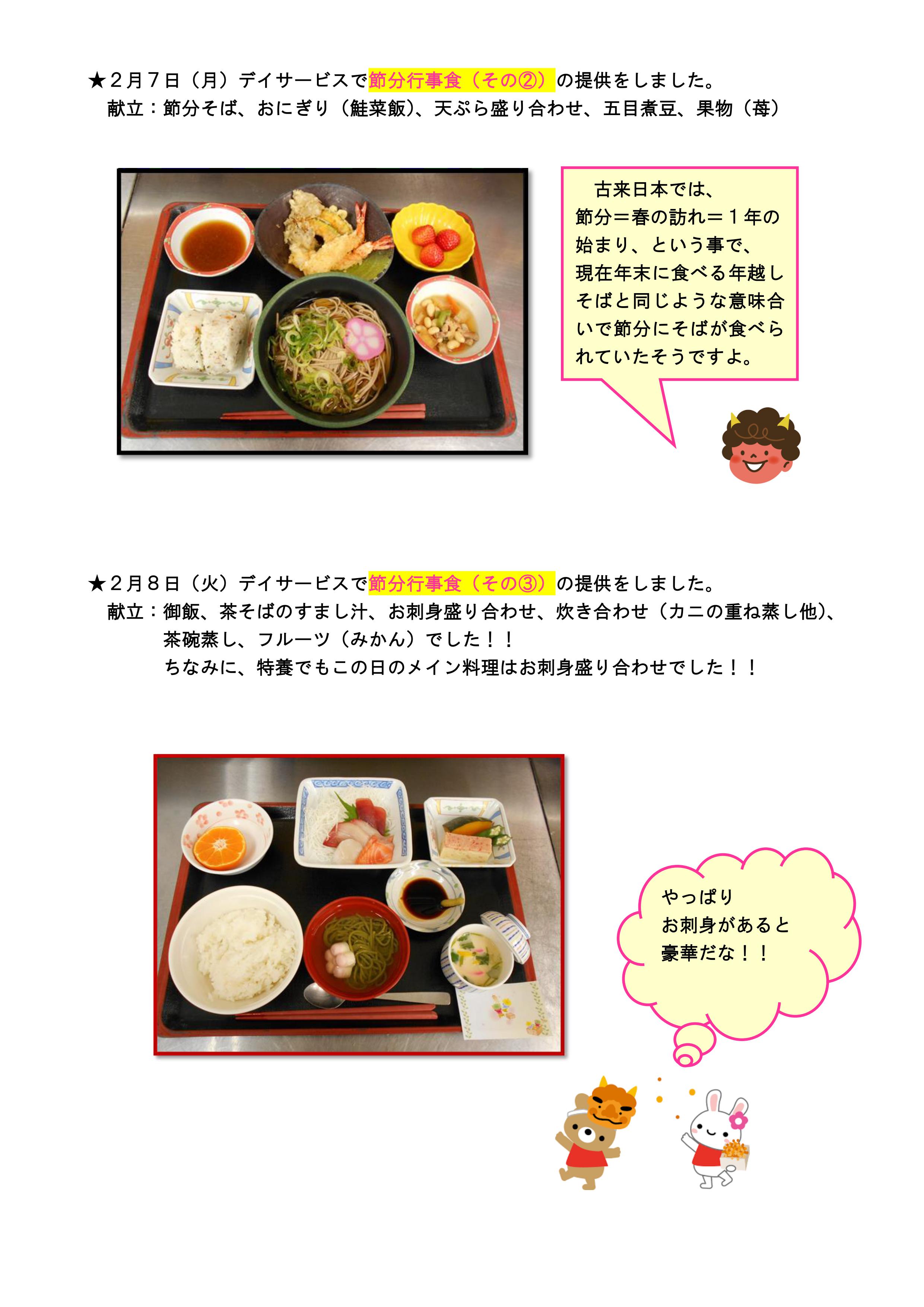 ★2月7日（月）デイサービスで節分行事食（その②）の提供をしました。
献立：節分そば、おにぎり（鮭菜飯）、天ぷら盛り合わせ、五目煮豆、果物（苺）

古来日本では、節分＝春の訪れ＝1年の始まり、という事で、現在年末に食べる年越しそばと同じような意味合いで節分にそばが食べられていたそうですよ。

★2月8日（火）デイサービスで節分行事食（その③）の提供をしました。
献立：御飯、茶そばのすまし汁、お刺身盛り合わせ、炊き合わせ（カニの重ね蒸し他）、
茶碗蒸し、フルーツ（みかん）でした！！
ちなみに、特養でもこの日のメイン料理はお刺身盛り合わせでした！！

やっぱり
お刺身があると
豪華だな！！